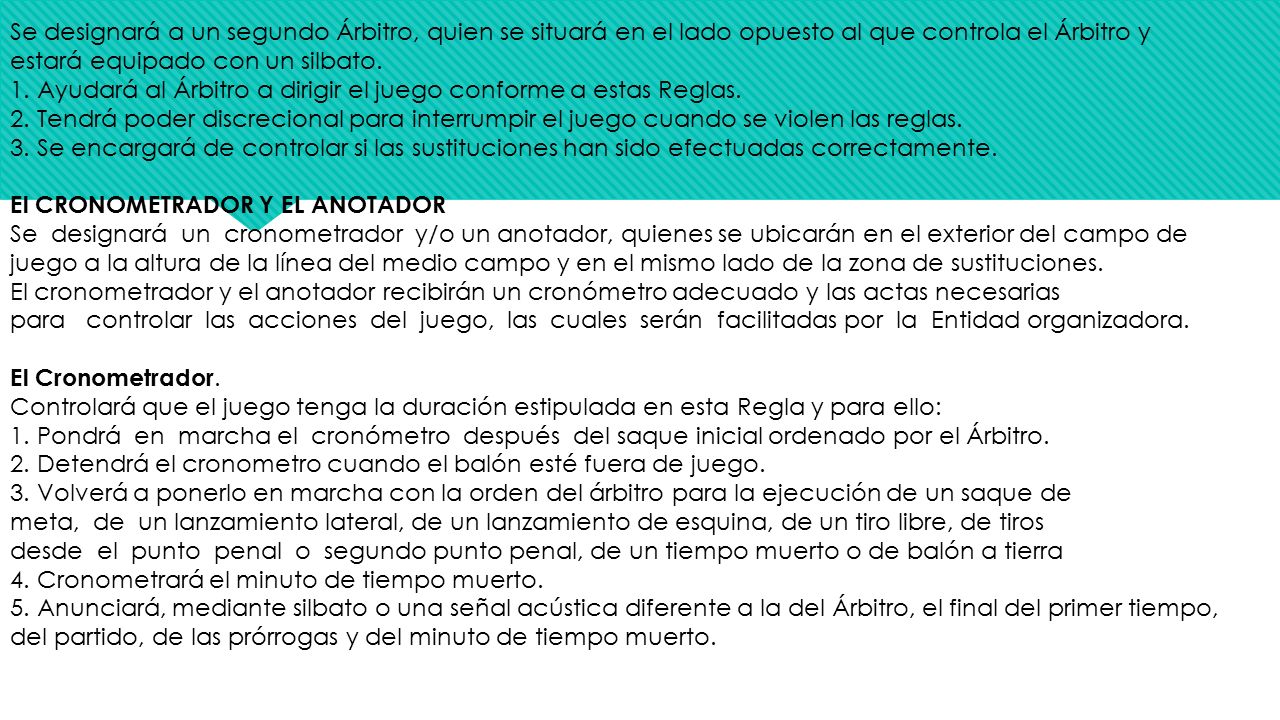 Se designará a un segundo Árbitro, quien se situará en el lado opuesto al que controla el Árbitro y estará equipado con un silbato.
1. Ayudará al Árbitro a dirigir el juego conforme a estas Reglas.
2. Tendrá poder discrecional para interrumpir el juego cuando se violen las reglas.
3. Se encargará de controlar si las sustituciones han sido efectuadas correctamente.

El CRONOMETRADOR Y EL ANOTADOR
Se designará un cronometrador y/o un anotador, quienes se ubicarán en el exterior del campo de juego a la altura de la línea del medio campo y en el mismo lado de la zona de sustituciones.
El cronometrador y el anotador recibirán un cronómetro adecuado y las actas necesarias para controlar las acciones del juego, las cuales serán facilitadas por la Entidad organizadora.

El Cronometrador.
Controlará que el juego tenga la duración estipulada en esta Regla y para ello:
1. Pondrá en marcha el cronómetro después del saque inicial ordenado por el Árbitro.
2. Detendrá el cronometro cuando el balón esté fuera de juego.
3. Volverá a ponerlo en marcha con la orden del árbitro para la ejecución de un saque de meta, de un lanzamiento lateral, de un lanzamiento de esquina, de un tiro libre, de tiros desde el punto penal o segundo punto penal, de un tiempo muerto o de balón a tierra
4. Cronometrará el minuto de tiempo muerto.
5. Anunciará, mediante silbato o una señal acústica diferente a la del Árbitro, el final del primer tiempo, del partido, de las prórrogas y del minuto de tiempo muerto.